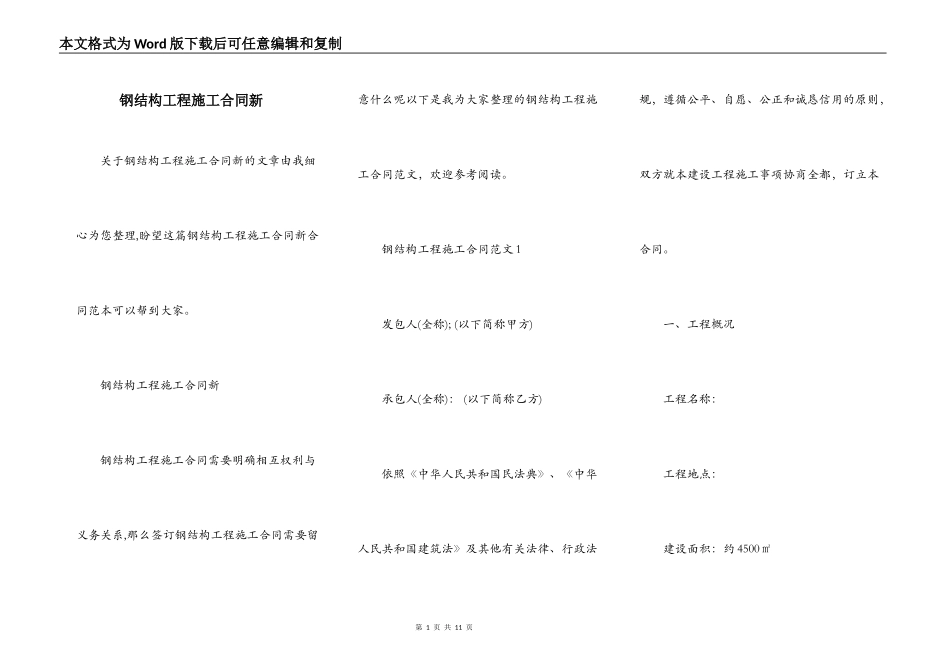 本文格式为Word版下载后可任意编辑和复制

钢结构工程施工合同新

关于钢结构工程施工合同新的文章由我细心为您整理,盼望这篇钢结构工程施工合同新合同范本可以帮到大家。

钢结构工程施工合同新

钢结构工程施工合同需要明确相互权利与义务关系,那么签订钢结构工程施工合同需要留意什么呢以下是我为大家整理的钢结构工程施工合同范文,欢迎参考阅读。

钢结构工程施工合同范文1

发包人(全称); (以下简称甲方)

承包人(全称): (以下简称乙方)

依照《中华人民共和国民法典》、《中华人民共和国建筑法》及其他有关法律、行政法规,遵循公平、自愿、公正和诚恳信用的原则,双方就本建设工程施工事项协商全都,订立本合同。

一、工程概况

工程名称:

工程地点:

建设面积:约4500㎡

第 1 页 共 11 页